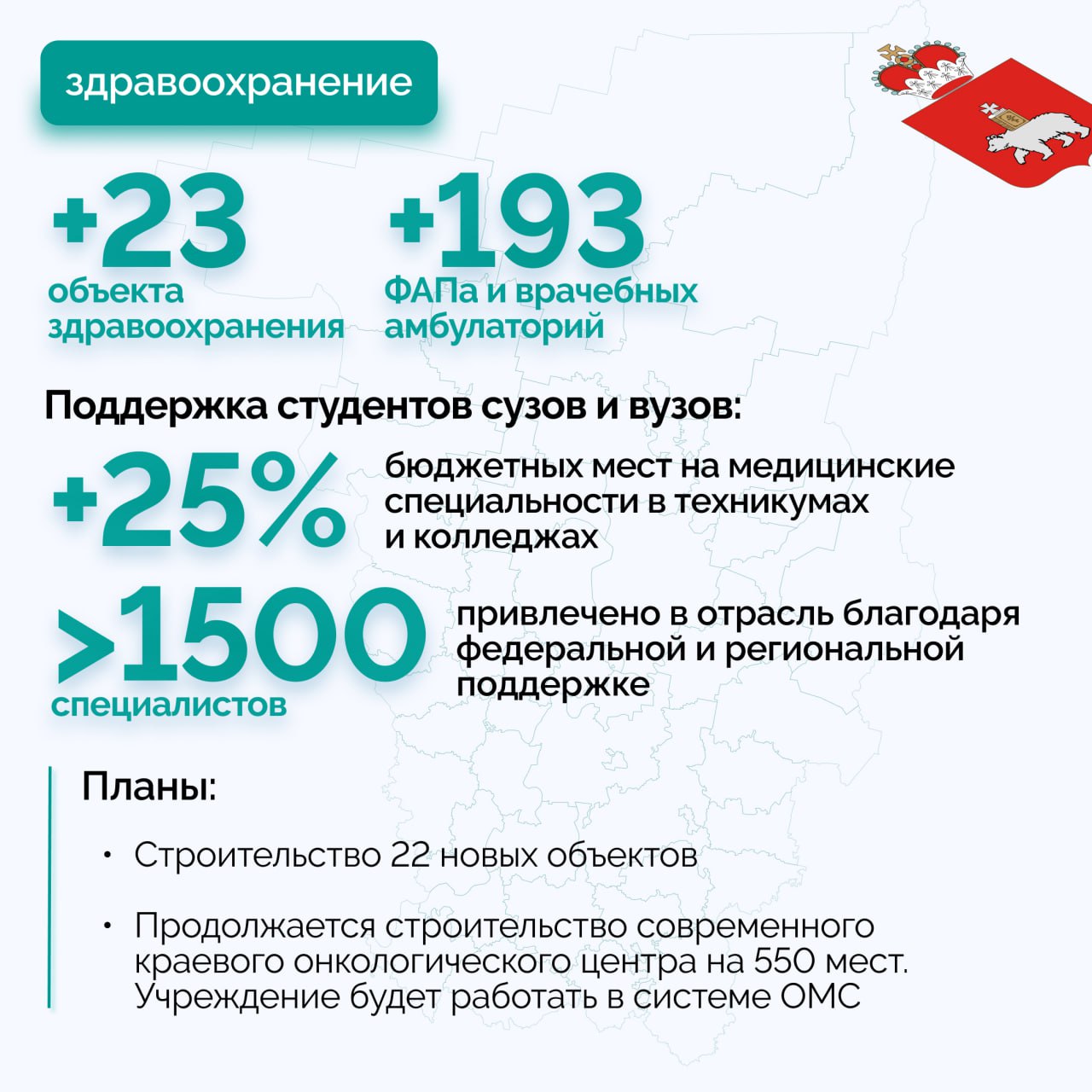 здравоохранение

+23
объекта здравоохранения

+193
ФАПа и врачебных амбулаторий

Поддержка студентов сузов и вузов:

+25%
бюджетных мест на медицинские специальности в техникумах и колледжах

>1500
специалистов
привлечено в отрасль благодаря федеральной и региональной поддержке

Планы:

• Строительство 22 новых объектов

• Продолжается строительство современного краевого онкологического центра на 550 мест. Учреждение будет работать в системе ОМС